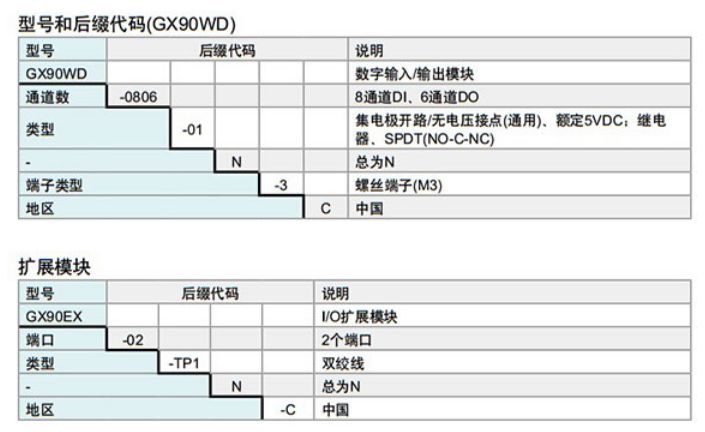 型号和后缀代码(GX90WD)

| 型号 | 后缀代码 | | | | | 说明 |
|---|---|---|---|---|---|---|
| GX90WD | | | | | | 数字输入/输出模块 |
| 通道数 | -0806 | | | | | 8通道DI、6通道DO |
| 类型 | | -01 | | | | 集电极开路/无电压接点(通用)、额定5VDC；继电器、SPDT(NO-C-NC) |
| - | | | N | | | 总为N |
| 端子类型 | | | | -3 | | 螺丝端子(M3) |
| 地区 | | | | | C | 中国 |

扩展模块

| 型号 | 后缀代码 | | | | 说明 |
|---|---|---|---|---|---|
| GX90EX | | | | | I/O扩展模块 |
| 端口 | -02 | | | | 2个端口 |
| 类型 | | -TP1 | | | 双绞线 |
| - | | | N | | 总为N |
| 地区 | | | | -C | 中国 |